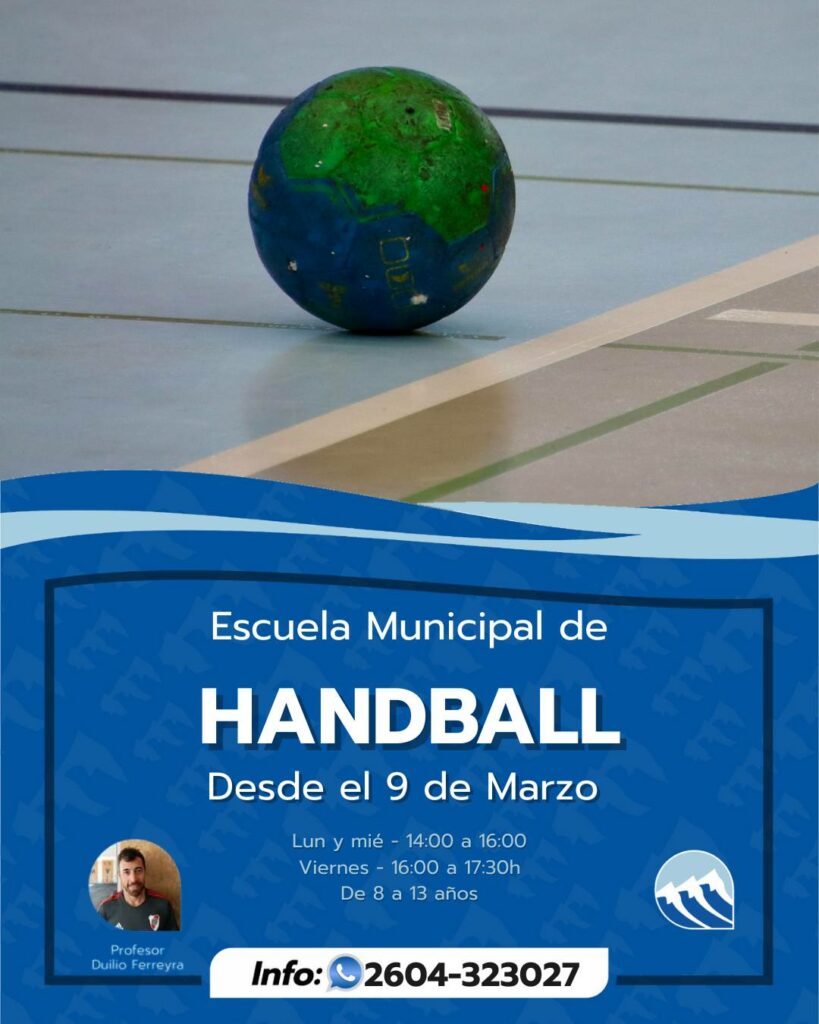 Escuela Municipal de

HANDBALL

Desde el 9 de Marzo

Lun y mié - 14:00 a 16:00
Viernes - 16:00 a 17:30h
De 8 a 13 años

Profesor
Duilio Ferreyra

Info: 2604-323027